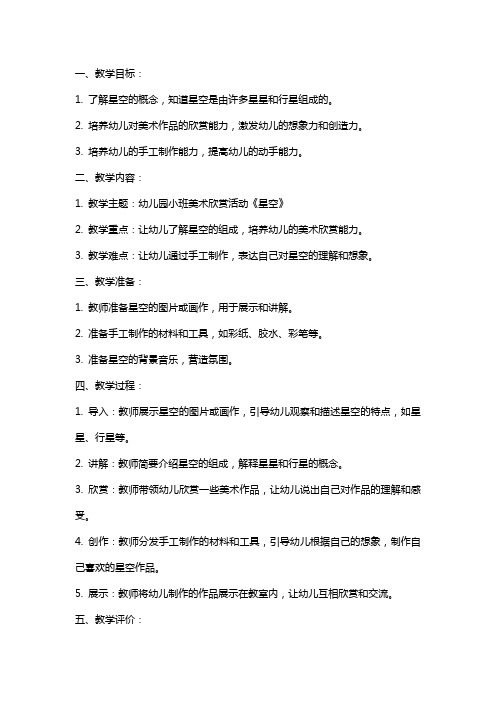 一、教学目标：

1. 了解星空的概念，知道星空是由许多星星和行星组成的。

2. 培养幼儿对美术作品的欣赏能力，激发幼儿的想象力和创造力。

3. 培养幼儿的手工制作能力，提高幼儿的动手能力。

二、教学内容：

1. 教学主题：幼儿园小班美术欣赏活动《星空》

2. 教学重点：让幼儿了解星空的组成，培养幼儿的美术欣赏能力。

3. 教学难点：让幼儿通过手工制作，表达自己对星空的理解和想象。

三、教学准备：

1. 教师准备星空的图片或画作，用于展示和讲解。

2. 准备手工制作的材料和工具，如彩纸、胶水、彩笔等。

3. 准备星空的背景音乐，营造氛围。

四、教学过程：

1. 导入：教师展示星空的图片或画作，引导幼儿观察和描述星空的特点，如星星、行星等。

2. 讲解：教师简要介绍星空的组成，解释星星和行星的概念。

3. 欣赏：教师带领幼儿欣赏一些美术作品，让幼儿说出自己对作品的理解和感受。

4. 创作：教师分发手工制作的材料和工具，引导幼儿根据自己的想象，制作自己喜欢的星空作品。

5. 展示：教师将幼儿制作的作品展示在教室内，让幼儿互相欣赏和交流。

五、教学评价：